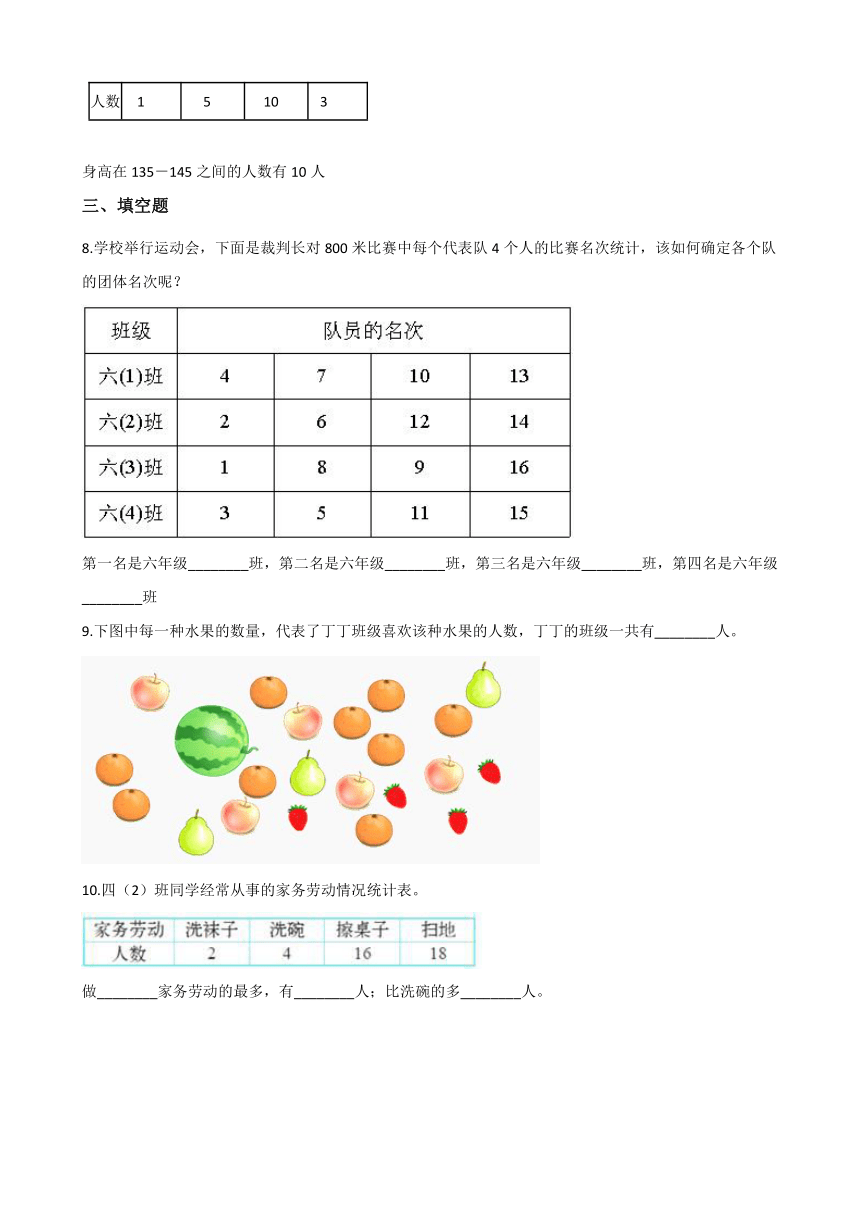 | 人数 | 1 | 5 | 10 | 3 |
|---|---|---|---|---|

身高在 135－145 之间的人数有 10 人

三、填空题

8.学校举行运动会，下面是裁判长对 800 米比赛中每个代表队 4 个人的比赛名次统计，该如何确定各个队的团体名次呢？

| 班级 | 队员的名次 | | | |
|---|---|---|---|---|
| 六(1)班 | 4 | 7 | 10 | 13 |
| 六(2)班 | 2 | 6 | 12 | 14 |
| 六(3)班 | 1 | 8 | 9 | 16 |
| 六(4)班 | 3 | 5 | 11 | 15 |

第一名是六年级________班，第二名是六年级________班，第三名是六年级________班，第四名是六年级________班

9.下图中每一种水果的数量，代表了丁丁班级喜欢该种水果的人数，丁丁的班级一共有________人。

10.四（2）班同学经常从事的家务劳动情况统计表。

| 家务劳动 | 洗袜子 | 洗碗 | 擦桌子 | 扫地 |
|---|---|---|---|---|
| 人数 | 2 | 4 | 16 | 18 |

做________家务劳动的最多，有________人；比洗碗的多________人。